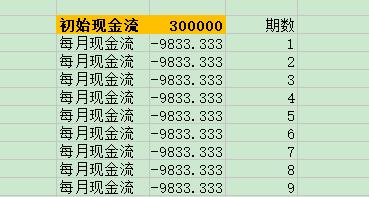 | 初始现金流 | 300000 | 期数 |
|---|---|---|
| 每月现金流 | -9833.333 | 1 |
| 每月现金流 | -9833.333 | 2 |
| 每月现金流 | -9833.333 | 3 |
| 每月现金流 | -9833.333 | 4 |
| 每月现金流 | -9833.333 | 5 |
| 每月现金流 | -9833.333 | 6 |
| 每月现金流 | -9833.333 | 7 |
| 每月现金流 | -9833.333 | 8 |
| 每月现金流 | -9833.333 | 9 |